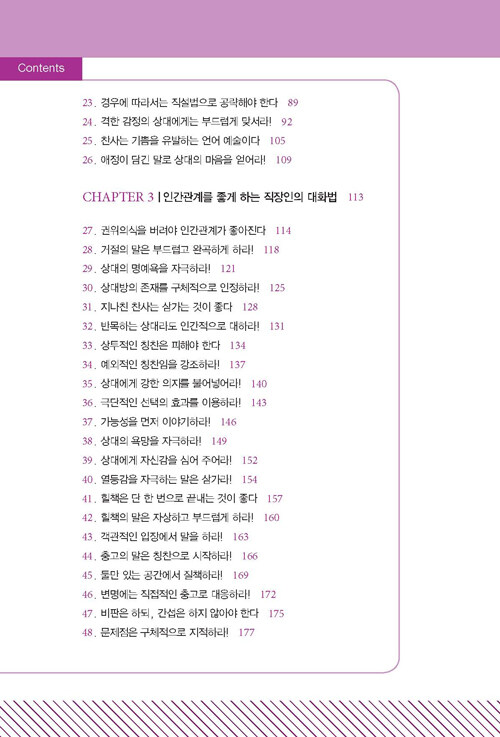 Contents

23. 경우에 따라서는 직설법으로 공략해야 한다 89
24. 격한 감정의 상대에게는 부드럽게 맞서라! 92
25. 찬사는 기쁨을 유발하는 언어 예술이다 105
26. 애정이 담긴 말로 상대의 마음을 얻어라! 109

CHAPTER 3 | 인간관계를 좋게 하는 직장인의 대화법 113

27. 권위의식을 버려야 인간관계가 좋아진다 114
28. 거절의 말은 부드럽고 완곡하게 하라! 118
29. 상대의 명예욕을 자극하라! 121
30. 상대방의 존재를 구체적으로 인정하라! 125
31. 지나친 찬사는 삼가는 것이 좋다 128
32. 반목하는 상대라도 인간적으로 대하라! 131
33. 상투적인 칭찬은 피해야 한다 134
34. 예외적인 칭찬임을 강조하라! 137
35. 상대에게 강한 의지를 불어넣어라! 140
36. 극단적인 선택의 효과를 이용하라! 143
37. 가능성을 먼저 이야기하라! 146
38. 상대의 욕망을 자극하라! 149
39. 상대에게 자신감을 심어 주어라! 152
40. 열등감을 자극하는 말은 삼가라! 154
41. 힐책은 단 한 번으로 끝내는 것이 좋다 157
42. 힐책의 말은 자상하고 부드럽게 하라! 160
43. 객관적인 입장에서 말을 하라! 163
44. 충고의 말은 칭찬으로 시작하라! 166
45. 둘만 있는 공간에서 질책하라! 169
46. 변명에는 직접적인 충고로 대응하라! 172
47. 비판은 하되, 간섭은 하지 않아야 한다 175
48. 문제점은 구체적으로 지적하라! 177